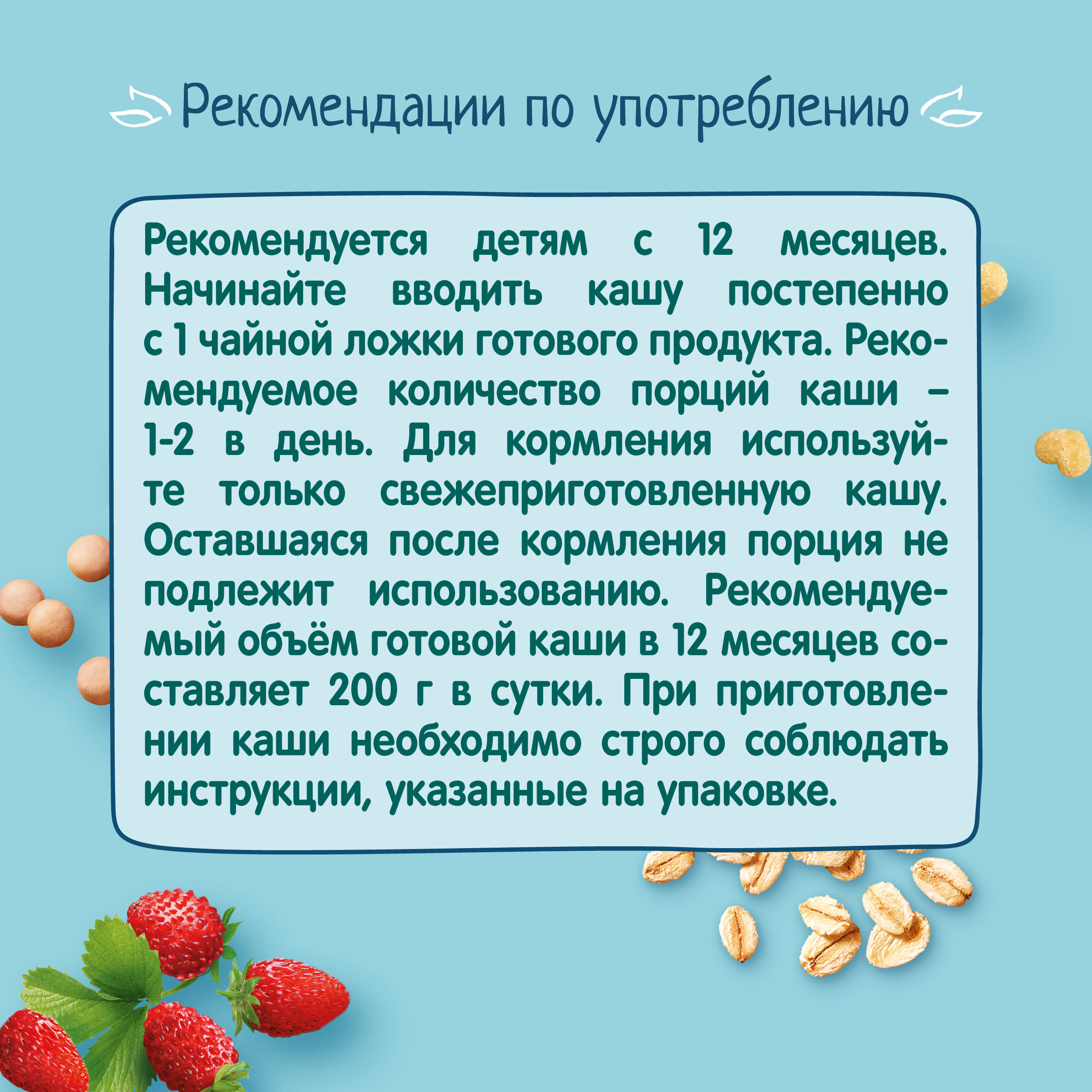 Рекомендации по употреблению

Рекомендуется детям с 12 месяцев. Начинайте вводить кашу постепенно с 1 чайной ложки готового продукта. Рекомендуемое количество порций каши – 1-2 в день. Для кормления используйте только свежеприготовленную кашу. Оставшаяся после кормления порция не подлежит использованию. Рекомендуемый объём готовой каши в 12 месяцев составляет 200 г в сутки. При приготовлении каши необходимо строго соблюдать инструкции, указанные на упаковке.